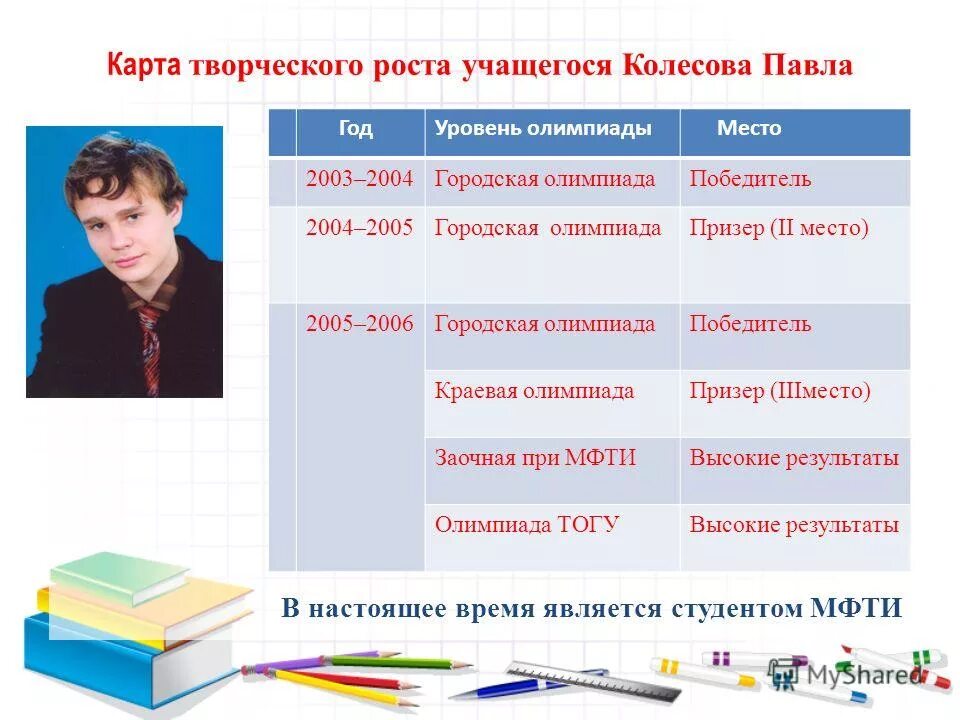 Карта творческого роста учащегося Колесова Павла

| | Год | Уровень олимпиады | Место |
|---|---|---|---|
| | 2003–2004 | Городская олимпиада | Победитель |
| | 2004–2005 | Городская олимпиада | Призер (II место) |
| | 2005–2006 | Городская олимпиада | Победитель |
| | | Краевая олимпиада | Призер (IIIместо) |
| | | Заочная при МФТИ | Высокие результаты |
| | | Олимпиада ТОГУ | Высокие результаты |

В настоящее время является студентом МФТИ

MyShared